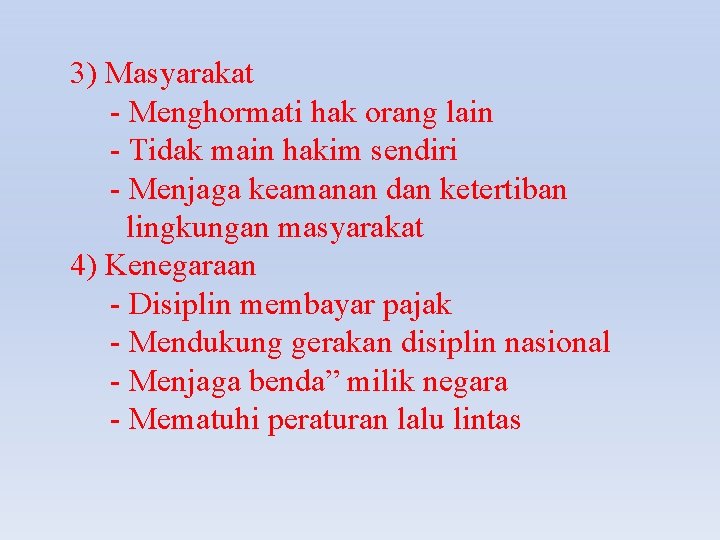 3) Masyarakat
- Menghormati hak orang lain
- Tidak main hakim sendiri
- Menjaga keamanan dan ketertiban lingkungan masyarakat
4) Kenegaraan
- Disiplin membayar pajak
- Mendukung gerakan disiplin nasional
- Menjaga benda" milik negara
- Mematuhi peraturan lalu lintas